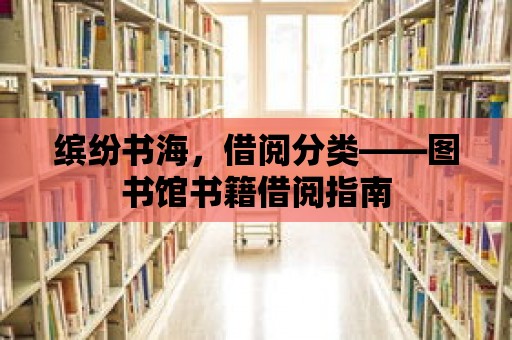 缤纷书海，借阅分类——图书馆书籍借阅指南